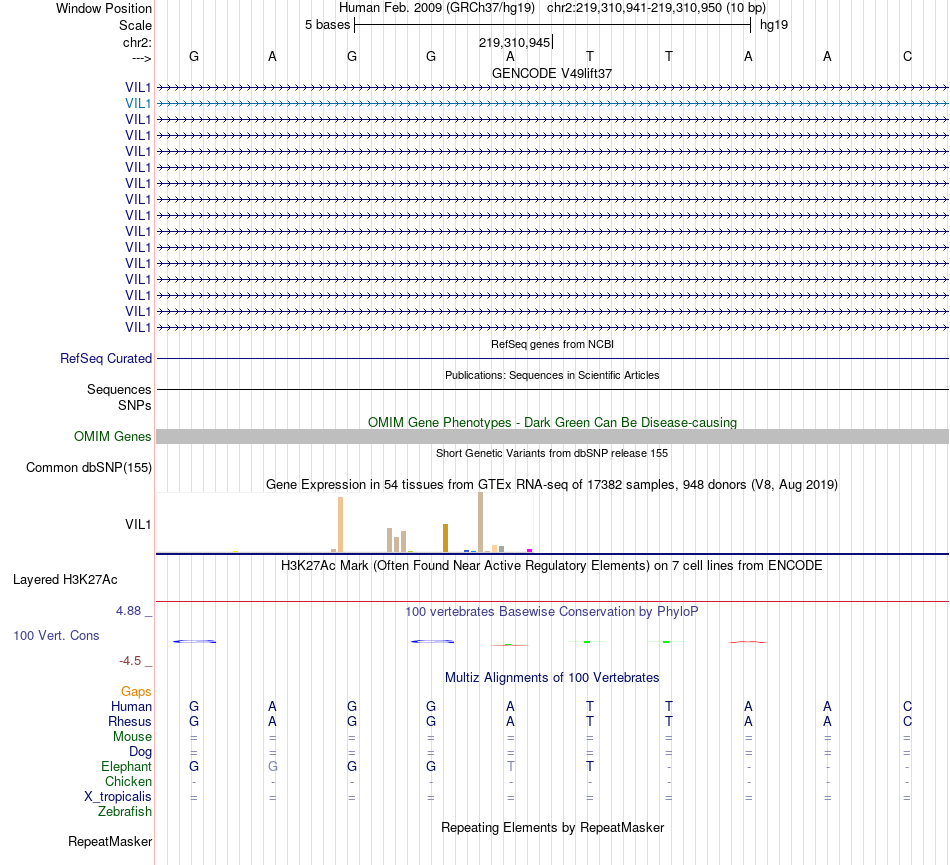 Window Position Human Feb. 2009 (GRCh37/hg19) chr2:219,310,941-219,310,950 (10 bp)
Scale 5 bases hg19
chr2: 219,310,945
---> G A G G A T T A A C
GENCODE V49lift37
VIL1
VIL1
VIL1
VIL1
VIL1
VIL1
VIL1
VIL1
VIL1
VIL1
VIL1
VIL1
VIL1
VIL1
VIL1
VIL1
RefSeq genes from NCBI
RefSeq Curated
Publications: Sequences in Scientific Articles
Sequences
SNPs
OMIM Gene Phenotypes - Dark Green Can Be Disease-causing
OMIM Genes
Short Genetic Variants from dbSNP release 155
Common dbSNP(155)
Gene Expression in 54 tissues from GTEx RNA-seq of 17382 samples, 948 donors (V8, Aug 2019)
VIL1
H3K27Ac Mark (Often Found Near Active Regulatory Elements) on 7 cell lines from ENCODE
Layered H3K27Ac
4.88 _
100 vertebrates Basewise Conservation by PhyloP
100 Vert. Cons
-4.5 _
Multiz Alignments of 100 Vertebrates
Gaps
Human G A G G A T T A A C
Rhesus G A G G A T T A A C
Mouse = = = = = = = = = =
Dog = = = = = = = = = =
Elephant G G G G T T - - - -
Chicken - - - - - - - - - -
X_tropicalis = = = = = = = = = =
Zebrafish
Repeating Elements by RepeatMasker
RepeatMasker